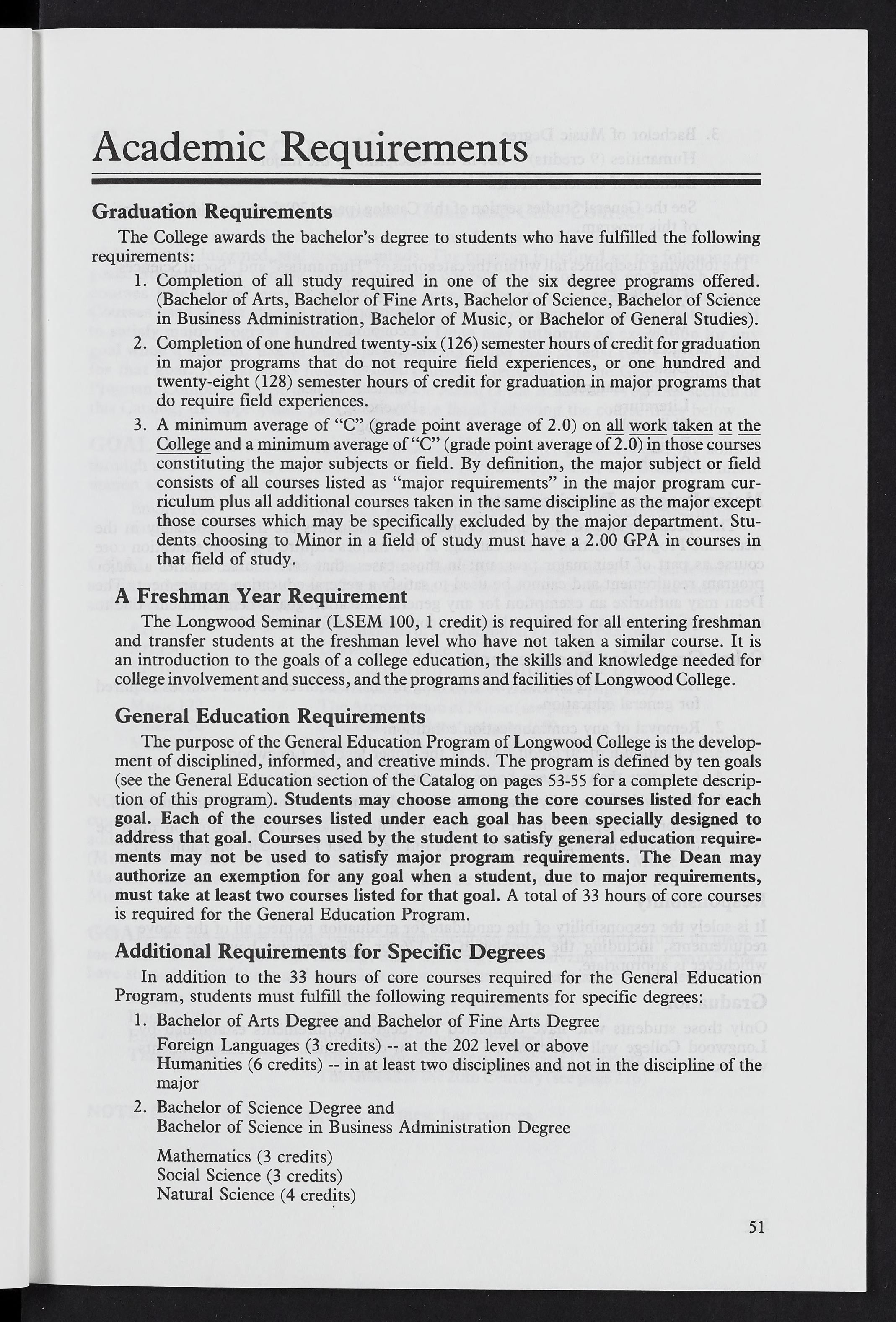 Academic Requirements

Graduation Requirements

The College awards the bachelor's degree to students who have fulfilled the following requirements:

1. Completion of all study required in one of the six degree programs offered. (Bachelor of Arts, Bachelor of Fine Arts, Bachelor of Science, Bachelor of Science in Business Administration, Bachelor of Music, or Bachelor of General Studies).

2. Completion of one hundred twenty-six (126) semester hours of credit for graduation in major programs that do not require field experiences, or one hundred and twenty-eight (128) semester hours of credit for graduation in major programs that do require field experiences.

3. A minimum average of "C" (grade point average of 2.0) on all work taken at the College and a minimum average of "C" (grade point average of 2.0) in those courses constituting the major subjects or field. By definition, the major subject or field consists of all courses listed as "major requirements" in the major program curriculum plus all additional courses taken in the same discipline as the major except those courses which may be specifically excluded by the major department. Students choosing to Minor in a field of study must have a 2.00 GPA in courses in that field of study.

A Freshman Year Requirement

The Longwood Seminar (LSEM 100, 1 credit) is required for all entering freshman and transfer students at the freshman level who have not taken a similar course. It is an introduction to the goals of a college education, the skills and knowledge needed for college involvement and success, and the programs and facilities of Longwood College.

General Education Requirements

The purpose of the General Education Program of Longwood College is the development of disciplined, informed, and creative minds. The program is defined by ten goals (see the General Education section of the Catalog on pages 53-55 for a complete description of this program). Students may choose among the core courses listed for each goal. Each of the courses listed under each goal has been specially designed to address that goal. Courses used by the student to satisfy general education requirements may not be used to satisfy major program requirements. The Dean may authorize an exemption for any goal when a student, due to major requirements, must take at least two courses listed for that goal. A total of 33 hours of core courses is required for the General Education Program.

Additional Requirements for Specific Degrees

In addition to the 33 hours of core courses required for the General Education Program, students must fulfill the following requirements for specific degrees:

1. Bachelor of Arts Degree and Bachelor of Fine Arts Degree
Foreign Languages (3 credits) -- at the 202 level or above
Humanities (6 credits) -- in at least two disciplines and not in the discipline of the major

2. Bachelor of Science Degree and
Bachelor of Science in Business Administration Degree

Mathematics (3 credits)
Social Science (3 credits)
Natural Science (4 credits)

51